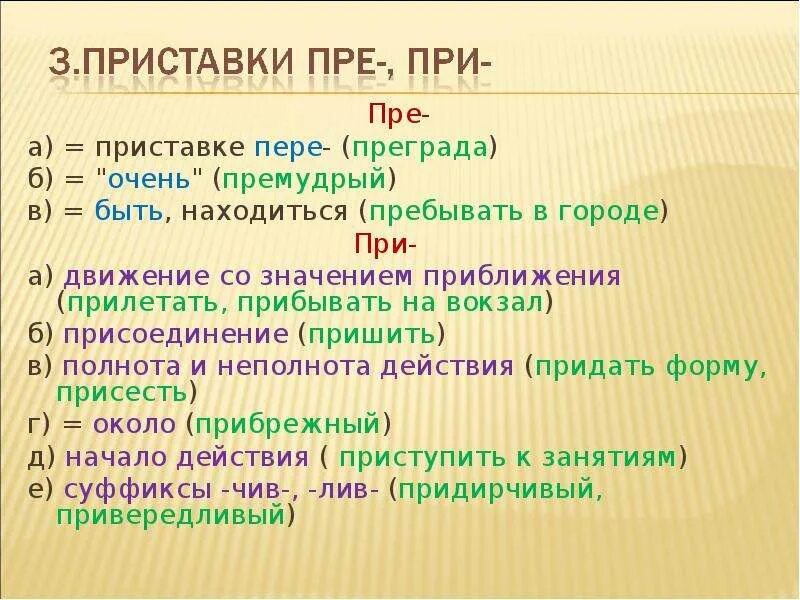 3.ПРИСТАВКИ ПРЕ-, ПРИ-

Пре-

а) = приставке пере- (преграда)

б) = "очень" (премудрый)

в) = быть, находиться (пребывать в городе)

При-

а) движение со значением приближения (прилетать, прибывать на вокзал)

б) присоединение (пришить)

в) полнота и неполнота действия (придать форму, присесть)

г) = около (прибрежный)

д) начало действия ( приступить к занятиям)

е) суффиксы -чив-, -лив- (придирчивый, привередливый)